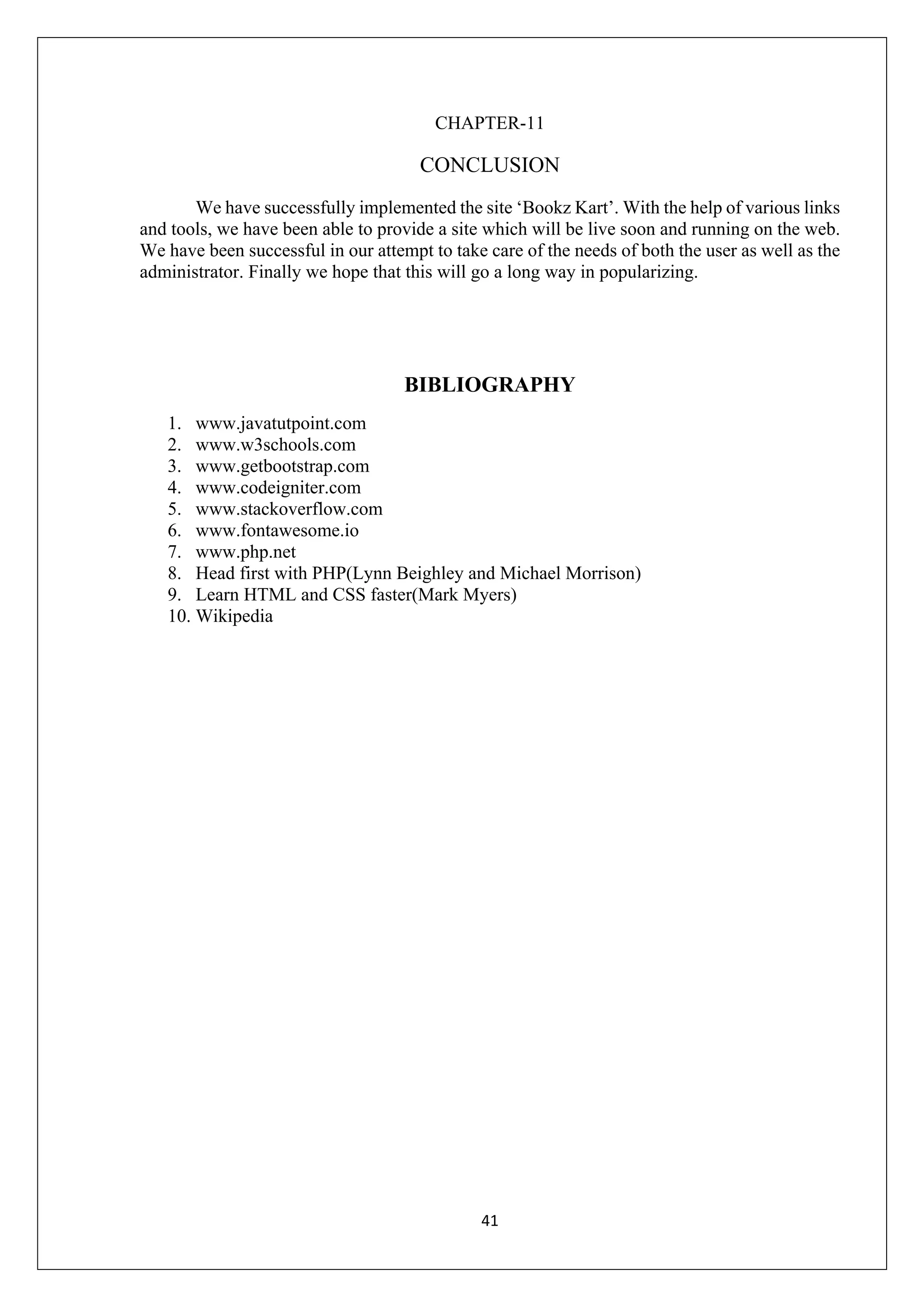 CHAPTER-11

CONCLUSION

We have successfully implemented the site ‘Bookz Kart’. With the help of various links and tools, we have been able to provide a site which will be live soon and running on the web. We have been successful in our attempt to take care of the needs of both the user as well as the administrator. Finally we hope that this will go a long way in popularizing.

BIBLIOGRAPHY

1. www.javatutpoint.com
2. www.w3schools.com
3. www.getbootstrap.com
4. www.codeigniter.com
5. www.stackoverflow.com
6. www.fontawesome.io
7. www.php.net
8. Head first with PHP(Lynn Beighley and Michael Morrison)
9. Learn HTML and CSS faster(Mark Myers)
10. Wikipedia

41